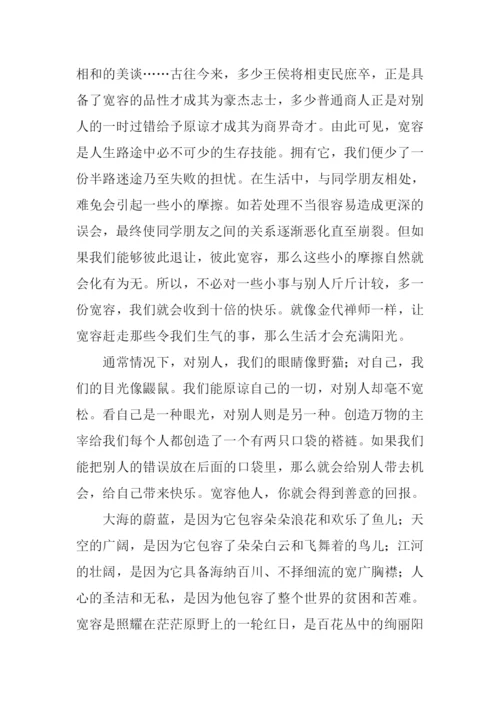 相和的美谈……古往今来，多少王侯将相吏民庶卒，正是具备了宽容的品性才成其为豪杰志士，多少普通商人正是对别人的一时过错给予原谅才成其为商界奇才。由此可见，宽容是人生路途中必不可少的生存技能。拥有它，我们便少了一份半路迷途乃至失败的担忧。在生活中，与同学朋友相处，难免会引起一些小的摩擦。如若处理不当很容易造成更深的误会，最终使同学朋友之间的关系逐渐恶化直至崩裂。但如果我们能够彼此退让，彼此宽容，那么这些小的摩擦自然就会化有为无。所以，不必对一些小事与别人斤斤计较，多一份宽容，我们就会收到十倍的快乐。就像金代禅师一样，让宽容赶走那些令我们生气的事，那么生活才会充满阳光。

通常情况下，对别人，我们的眼睛像野猫；对自己，我们的目光像鼹鼠。我们能原谅自己的一切，对别人却毫不宽松。看自己是一种眼光，对别人则是另一种。创造万物的主宰给我们每个人都创造了一个有两只口袋的褡裢。如果我们能把别人的错误放在后面的口袋里，那么就会给别人带去机会，给自己带来快乐。宽容他人，你就会得到善意的回报。

大海的蔚蓝，是因为它包容朵朵浪花和欢乐了鱼儿；天空的广阔，是因为它包容了朵朵白云和飞舞着的鸟儿；江河的壮阔，是因为它具备海纳百川、不择细流的宽广胸襟；人心的圣洁和无私，是因为他包容了整个世界的贫困和苦难。宽容是照耀在茫茫原野上的一轮红日，是百花丛中的绚丽阳